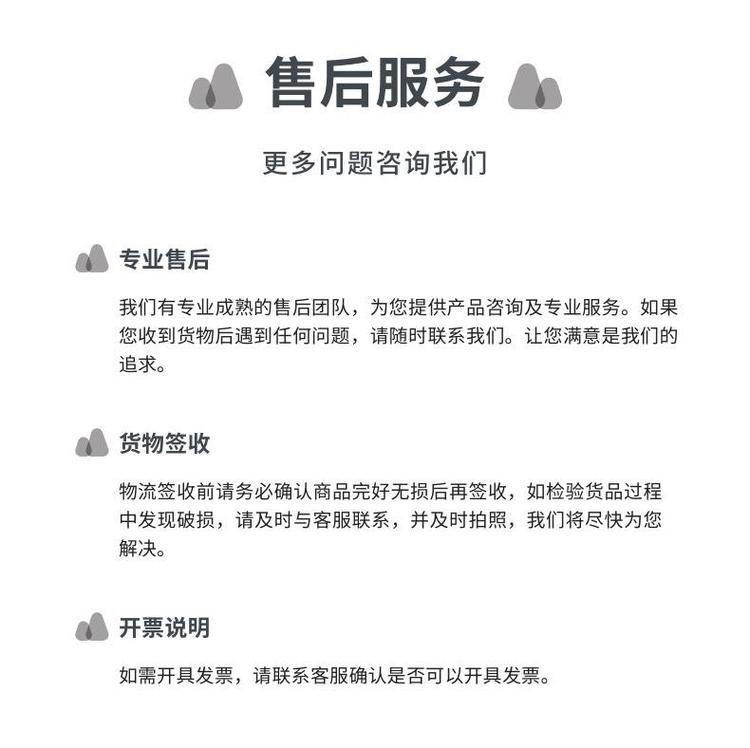 售后服务

更多问题咨询我们

专业售后

我们有专业成熟的售后团队，为您提供产品咨询及专业服务。如果您收到货物后遇到任何问题，请随时联系我们。让您满意是我们的追求。

货物签收

物流签收前请务必确认商品完好无损后再签收，如检验货品过程中发现破损，请及时与客服联系，并及时拍照，我们将尽快为您解决。

开票说明

如需开具发票，请联系客服确认是否可以开具发票。